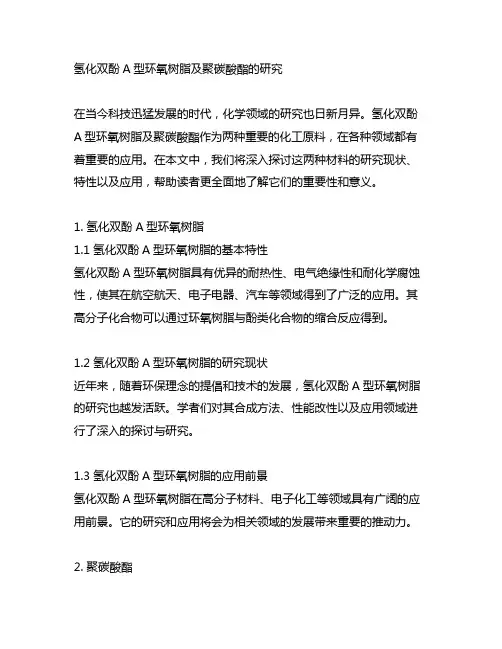 氢化双酚 A 型环氧树脂及聚碳酸酯的研究

在当今科技迅猛发展的时代，化学领域的研究也日新月异。氢化双酚 A 型环氧树脂及聚碳酸酯作为两种重要的化工原料，在各种领域都有着重要的应用。在本文中，我们将深入探讨这两种材料的研究现状、特性以及应用，帮助读者更全面地了解它们的重要性和意义。

1. 氢化双酚 A 型环氧树脂
1.1 氢化双酚 A 型环氧树脂的基本特性
氢化双酚 A 型环氧树脂具有优异的耐热性、电气绝缘性和耐化学腐蚀性，使其在航空航天、电子电器、汽车等领域得到了广泛的应用。其高分子化合物可以通过环氧树脂与酚类化合物的缩合反应得到。

1.2 氢化双酚 A 型环氧树脂的研究现状
近年来，随着环保理念的提倡和技术的发展，氢化双酚 A 型环氧树脂的研究也越发活跃。学者们对其合成方法、性能改性以及应用领域进行了深入的探讨与研究。

1.3 氢化双酚 A 型环氧树脂的应用前景
氢化双酚 A 型环氧树脂在高分子材料、电子化工等领域具有广阔的应用前景。它的研究和应用将会为相关领域的发展带来重要的推动力。

2. 聚碳酸酯